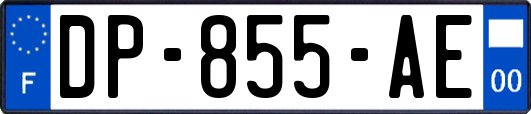 F
DP-855-AE
00